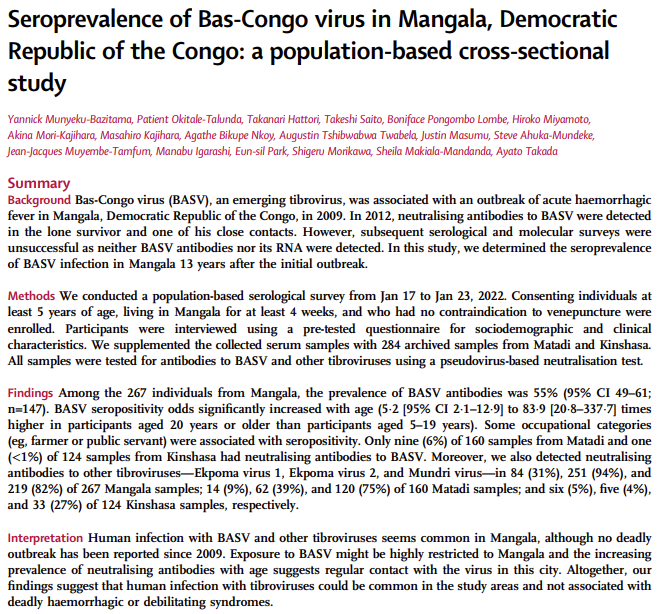 Seroprevalence of Bas-Congo virus in Mangala, Democratic Republic of the Congo: a population-based cross-sectional study

Yannick Munyeku-Bazitama, Patient Okitale-Talunda, Takanari Hattori, Takeshi Saito, Boniface Pongombo Lombe, Hiroko Miyamoto, Akina Mori-Kajihara, Masahiro Kajihara, Agathe Bikupe Nkoy, Augustin Tshibwabwa Twabela, Justin Masumu, Steve Ahuka-Mundeke, Jean-Jacques Muyembe-Tamfum, Manabu Igarashi, Eun-sil Park, Shigeru Morikawa, Sheila Makiala-Mandanda, Ayato Takada

Summary

Background Bas-Congo virus (BASV), an emerging tibrovirus, was associated with an outbreak of acute haemorrhagic fever in Mangala, Democratic Republic of the Congo, in 2009. In 2012, neutralising antibodies to BASV were detected in the lone survivor and one of his close contacts. However, subsequent serological and molecular surveys were unsuccessful as neither BASV antibodies nor its RNA were detected. In this study, we determined the seroprevalence of BASV infection in Mangala 13 years after the initial outbreak.

Methods We conducted a population-based serological survey from Jan 17 to Jan 23, 2022. Consenting individuals at least 5 years of age, living in Mangala for at least 4 weeks, and who had no contraindication to venepuncture were enrolled. Participants were interviewed using a pre-tested questionnaire for sociodemographic and clinical characteristics. We supplemented the collected serum samples with 284 archived samples from Matadi and Kinshasa. All samples were tested for antibodies to BASV and other tibroviruses using a pseudovirus-based neutralisation test.

Findings Among the 267 individuals from Mangala, the prevalence of BASV antibodies was 55% (95% CI 49–61; n=147). BASV seropositivity odds significantly increased with age (5·2 [95% CI 2·1–12·9] to 83·9 [20·8–337·7] times higher in participants aged 20 years or older than participants aged 5–19 years). Some occupational categories (eg, farmer or public servant) were associated with seropositivity. Only nine (6%) of 160 samples from Matadi and one (<1%) of 124 samples from Kinshasa had neutralising antibodies to BASV. Moreover, we also detected neutralising antibodies to other tibroviruses—Ekpoma virus 1, Ekpoma virus 2, and Mundri virus—in 84 (31%), 251 (94%), and 219 (82%) of 267 Mangala samples; 14 (9%), 62 (39%), and 120 (75%) of 160 Matadi samples; and six (5%), five (4%), and 33 (27%) of 124 Kinshasa samples, respectively.

Interpretation Human infection with BASV and other tibroviruses seems common in Mangala, although no deadly outbreak has been reported since 2009. Exposure to BASV might be highly restricted to Mangala and the increasing prevalence of neutralising antibodies with age suggests regular contact with the virus in this city. Altogether, our findings suggest that human infection with tibroviruses could be common in the study areas and not associated with deadly haemorrhagic or debilitating syndromes.